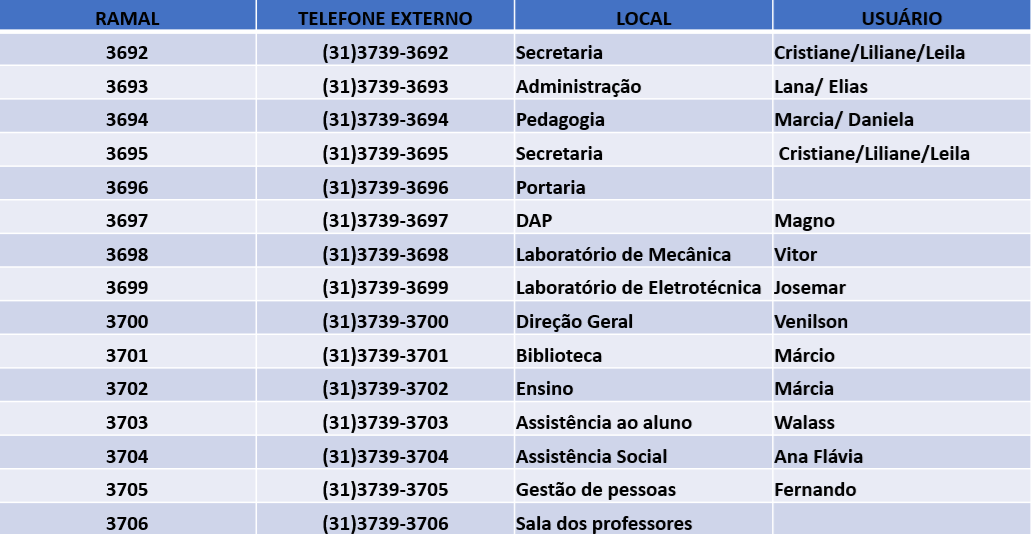 | RAMAL | TELEFONE EXTERNO | LOCAL | USUÁRIO |
|---|---|---|---|
| 3692 | (31)3739-3692 | Secretaria | Cristiane/Liliane/Leila |
| 3693 | (31)3739-3693 | Administração | Lana/ Elias |
| 3694 | (31)3739-3694 | Pedagogia | Marcia/ Daniela |
| 3695 | (31)3739-3695 | Secretaria | Cristiane/Liliane/Leila |
| 3696 | (31)3739-3696 | Portaria | |
| 3697 | (31)3739-3697 | DAP | Magno |
| 3698 | (31)3739-3698 | Laboratório de Mecânica | Vitor |
| 3699 | (31)3739-3699 | Laboratório de Eletrotécnica | Josemar |
| 3700 | (31)3739-3700 | Direção Geral | Venilson |
| 3701 | (31)3739-3701 | Biblioteca | Márcio |
| 3702 | (31)3739-3702 | Ensino | Márcia |
| 3703 | (31)3739-3703 | Assistência ao aluno | Walass |
| 3704 | (31)3739-3704 | Assistência Social | Ana Flávia |
| 3705 | (31)3739-3705 | Gestão de pessoas | Fernando |
| 3706 | (31)3739-3706 | Sala dos professores | |